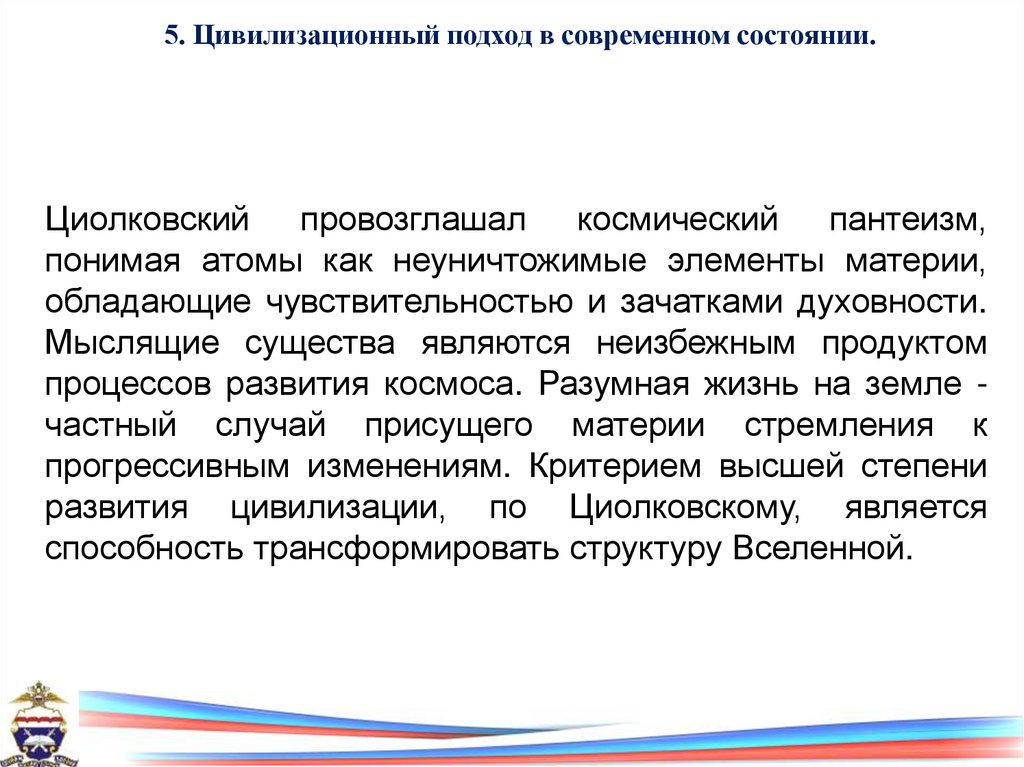 5. Цивилизационный подход в современном состоянии.

Циолковский провозглашал космический пантеизм, понимая атомы как неуничтожимые элементы материи, обладающие чувствительностью и зачатками духовности. Мыслящие существа являются неизбежным продуктом процессов развития космоса. Разумная жизнь на земле - частный случай присущего материи стремления к прогрессивным изменениям. Критерием высшей степени развития цивилизации, по Циолковскому, является способность трансформировать структуру Вселенной.